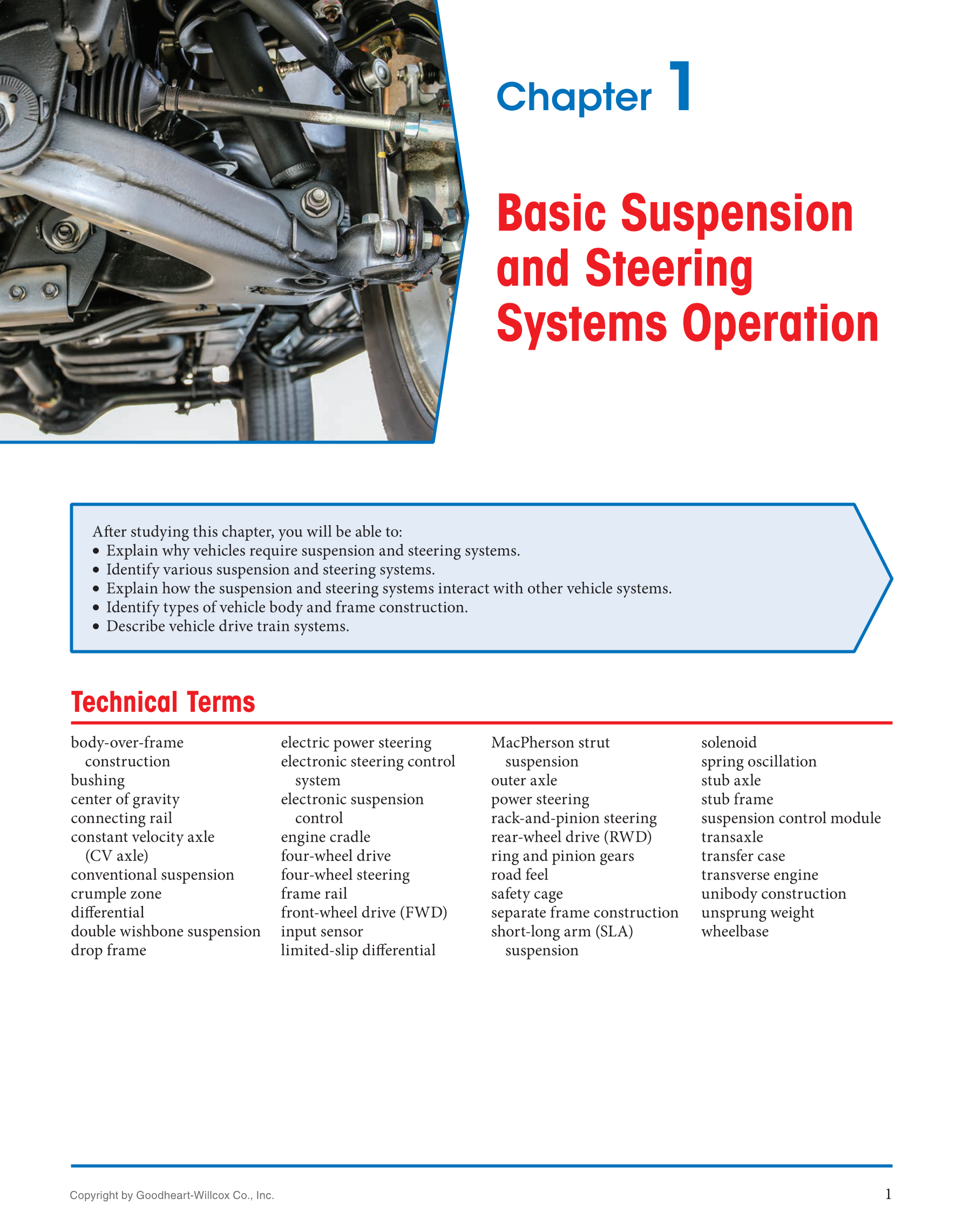 Chapter 1

Basic Suspension and Steering Systems Operation

After studying this chapter, you will be able to:
• Explain why vehicles require suspension and steering systems.
• Identify various suspension and steering systems.
• Explain how the suspension and steering systems interact with other vehicle systems.
• Identify types of vehicle body and frame construction.
• Describe vehicle drive train systems.

Technical Terms

body-over-frame construction
bushing
center of gravity
connecting rail
constant velocity axle (CV axle)
conventional suspension
crumple zone
differential
double wishbone suspension
drop frame

electric power steering
electronic steering control system
electronic suspension control
engine cradle
four-wheel drive
four-wheel steering
frame rail
front-wheel drive (FWD)
input sensor
limited-slip differential

MacPherson strut suspension
outer axle
power steering
rack-and-pinion steering
rear-wheel drive (RWD)
ring and pinion gears
road feel
safety cage
separate frame construction
short-long arm (SLA) suspension

solenoid
spring oscillation
stub axle
stub frame
suspension control module
transaxle
transfer case
transverse engine
unibody construction
unsprung weight
wheelbase

Copyright by Goodheart-Willcox Co., Inc.

1